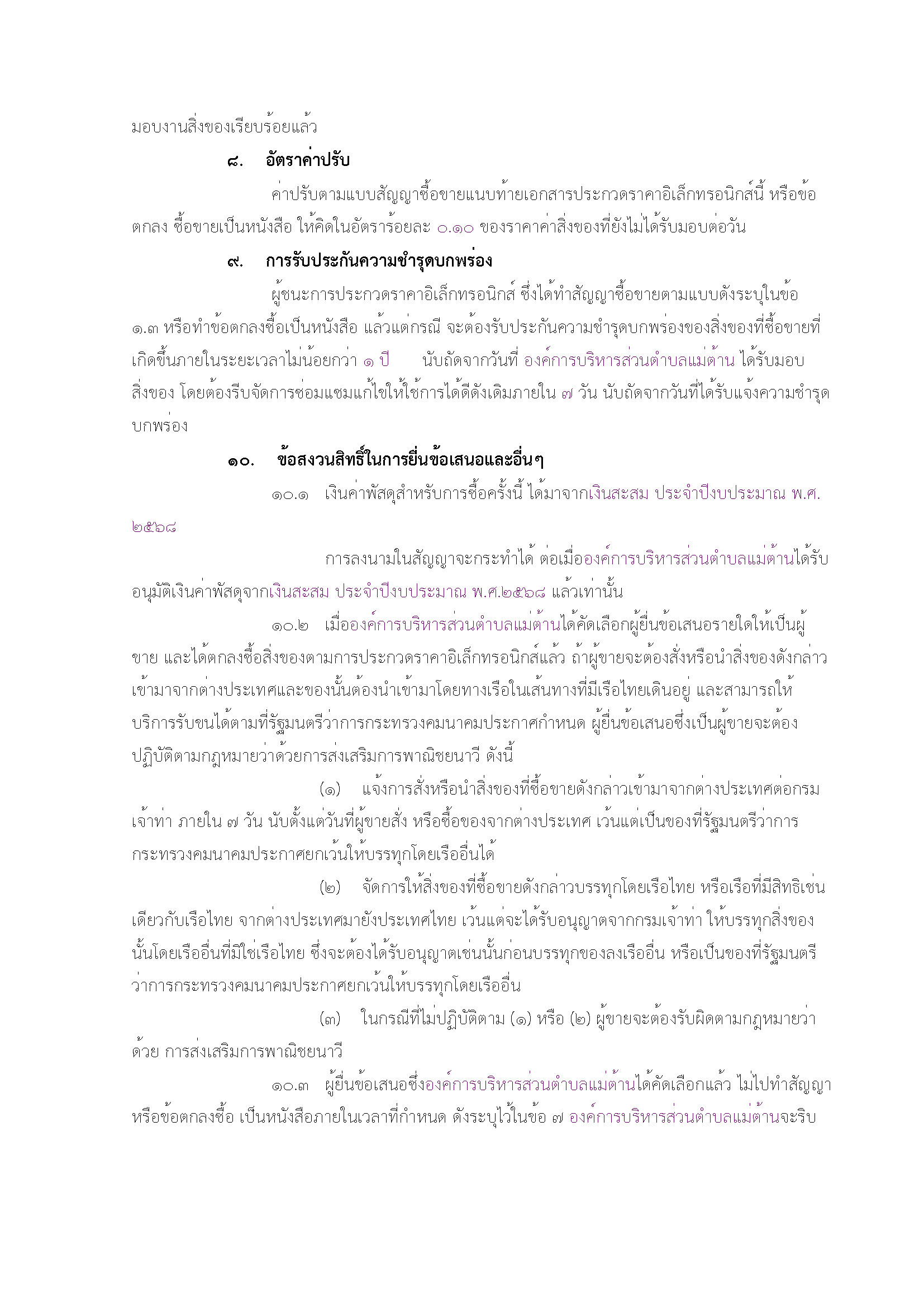 มอบงานสิ่งของเรียบร้อยแล้ว

๘. อัตราค่าปรับ

ค่าปรับตามแบบสัญญาซื้อขายแนบท้ายเอกสารประกวดราคาอิเล็กทรอนิกส์นี้ หรือข้อตกลง ซื้อขายเป็นหนังสือ ให้คิดในอัตราร้อยละ ๐.๑๐ ของราคาค่าสิ่งของที่ยังไม่ได้รับมอบต่อวัน

๙. การรับประกันความชำรุดบกพร่อง

ผู้ชนะการประกวดราคาอิเล็กทรอนิกส์ ซึ่งได้ทำสัญญาซื้อขายตามแบบดังระบุในข้อ ๑.๓ หรือทำข้อตกลงซื้อเป็นหนังสือ แล้วแต่กรณี จะต้องรับประกันความชำรุดบกพร่องของสิ่งของที่ซื้อขายที่เกิดขึ้นภายในระยะเวลาไม่น้อยกว่า ๑ ปี นับถัดจากวันที่ องค์การบริหารส่วนตำบลแม่ต้าน ได้รับมอบสิ่งของ โดยต้องรีบจัดการซ่อมแซมแก้ไขให้ใช้การได้ดีดังเดิมภายใน ๗ วัน นับถัดจากวันที่ได้รับแจ้งความชำรุดบกพร่อง

๑๐. ข้อสงวนสิทธิ์ในการยื่นข้อเสนอและอื่นๆ

๑๐.๑ เงินค่าพัสดุสำหรับการซื้อครั้งนี้ ได้มาจากเงินสะสม ประจำปีงบประมาณ พ.ศ. ๒๕๖๘

การลงนามในสัญญาจะกระทำได้ ต่อเมื่อองค์การบริหารส่วนตำบลแม่ต้านได้รับอนุมัติเงินค่าพัสดุจากเงินสะสม ประจำปีงบประมาณ พ.ศ.๒๕๖๘ แล้วเท่านั้น

๑๐.๒ เมื่อองค์การบริหารส่วนตำบลแม่ต้านได้คัดเลือกผู้ยื่นข้อเสนอรายใดให้เป็นผู้ขาย และได้ตกลงซื้อสิ่งของตามการประกวดราคาอิเล็กทรอนิกส์แล้ว ถ้าผู้ขายจะต้องสั่งหรือนำสิ่งของดังกล่าวเข้ามาจากต่างประเทศและของนั้นต้องนำเข้ามาโดยทางเรือในเส้นทางที่มีเรือไทยเดินอยู่ และสามารถให้บริการรับขนได้ตามที่รัฐมนตรีว่าการกระทรวงคมนาคมประกาศกำหนด ผู้ยื่นข้อเสนอซึ่งเป็นผู้ขายจะต้องปฏิบัติตามกฎหมายว่าด้วยการส่งเสริมการพาณิชยนาวี ดังนี้

(๑) แจ้งการสั่งหรือนำสิ่งของที่ซื้อขายดังกล่าวเข้ามาจากต่างประเทศต่อกรมเจ้าท่า ภายใน ๗ วัน นับตั้งแต่วันที่ผู้ขายสั่ง หรือซื้อของจากต่างประเทศ เว้นแต่เป็นของที่รัฐมนตรีว่าการกระทรวงคมนาคมประกาศยกเว้นให้บรรทุกโดยเรืออื่นได้

(๒) จัดการให้สิ่งของที่ซื้อขายดังกล่าวบรรทุกโดยเรือไทย หรือเรือที่มีสิทธิเช่นเดียวกับเรือไทย จากต่างประเทศมายังประเทศไทย เว้นแต่จะได้รับอนุญาตจากกรมเจ้าท่า ให้บรรทุกสิ่งของนั้นโดยเรืออื่นที่มิใช่เรือไทย ซึ่งจะต้องได้รับอนุญาตเช่นนั้นก่อนบรรทุกของลงเรืออื่น หรือเป็นของที่รัฐมนตรีว่าการกระทรวงคมนาคมประกาศยกเว้นให้บรรทุกโดยเรืออื่น

(๓) ในกรณีที่ไม่ปฏิบัติตาม (๑) หรือ (๒) ผู้ขายจะต้องรับผิดตามกฎหมายว่าด้วย การส่งเสริมการพาณิชยนาวี

๑๐.๓ ผู้ยื่นข้อเสนอซึ่งองค์การบริหารส่วนตำบลแม่ต้านได้คัดเลือกแล้ว ไม่ไปทำสัญญาหรือข้อตกลงซื้อ เป็นหนังสือภายในเวลาที่กำหนด ดังระบุไว้ในข้อ ๗ องค์การบริหารส่วนตำบลแม่ต้านจะริบ